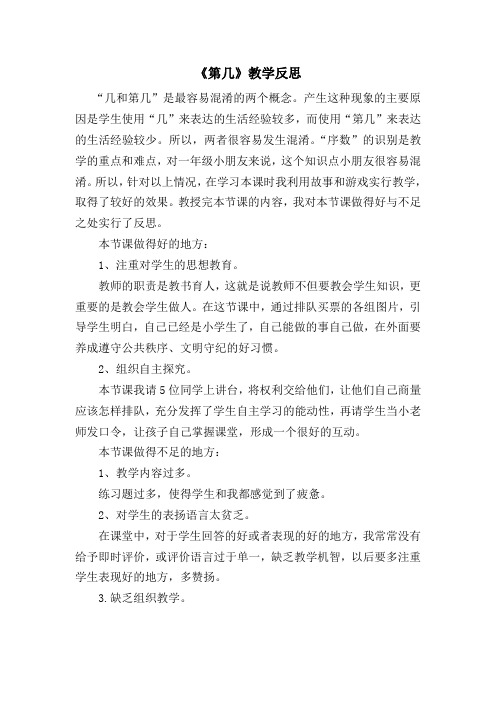 《第几》教学反思

“几和第几”是最容易混淆的两个概念。产生这种现象的主要原因是学生使用“几”来表达的生活经验较多，而使用“第几”来表达的生活经验较少。所以，两者很容易发生混淆。“序数”的识别是教学的重点和难点，对一年级小朋友来说，这个知识点小朋友很容易混淆。所以，针对以上情况，在学习本课时我利用故事和游戏实行教学，取得了较好的效果。教授完本节课的内容，我对本节课做得好与不足之处实行了反思。

本节课做得好的地方：

1、注重对学生的思想教育。

教师的职责是教书育人，这就是说教师不但要教会学生知识，更重要的是教会学生做人。在这节课中，通过排队买票的各组图片，引导学生明白，自己已经是小学生了，自己能做的事自己做，在外面要养成遵守公共秩序、文明守纪的好习惯。

2、组织自主探究。

本节课我请5位同学上讲台，将权利交给他们，让他们自己商量应该怎样排队，充分发挥了学生自主学习的能动性，再请学生当小老师发口令，让孩子自己掌握课堂，形成一个很好的互动。

本节课做得不足的地方：

1、教学内容过多。

练习题过多，使得学生和我都感觉到了疲惫。

2、对学生的表扬语言太贫乏。

在课堂中，对于学生回答的好或者表现的好的地方，我常常没有给予即时评价，或评价语言过于单一，缺乏教学机智，以后要多注重学生表现好的地方，多赞扬。

3.缺乏组织教学。